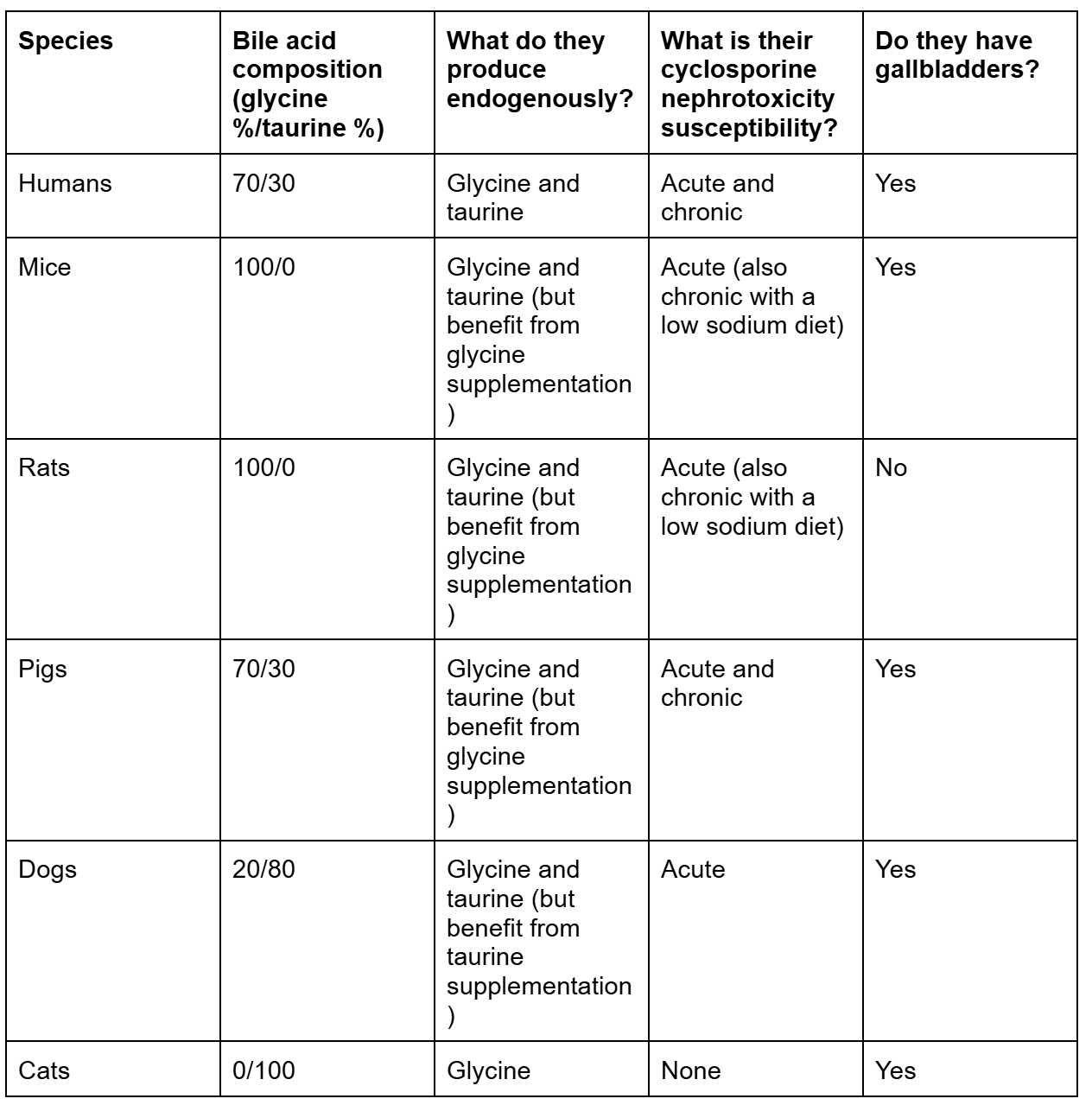 | Species | Bile acid composition (glycine %/taurine %) | What do they produce endogenously? | What is their cyclosporine nephrotoxicity susceptibility? | Do they have gallbladders? |
|---|---|---|---|---|
| Humans | 70/30 | Glycine and taurine | Acute and chronic | Yes |
| Mice | 100/0 | Glycine and taurine (but benefit from glycine supplementation) | Acute (also chronic with a low sodium diet) | Yes |
| Rats | 100/0 | Glycine and taurine (but benefit from glycine supplementation) | Acute (also chronic with a low sodium diet) | No |
| Pigs | 70/30 | Glycine and taurine (but benefit from glycine supplementation) | Acute and chronic | Yes |
| Dogs | 20/80 | Glycine and taurine (but benefit from taurine supplementation) | Acute | Yes |
| Cats | 0/100 | Glycine | None | Yes |